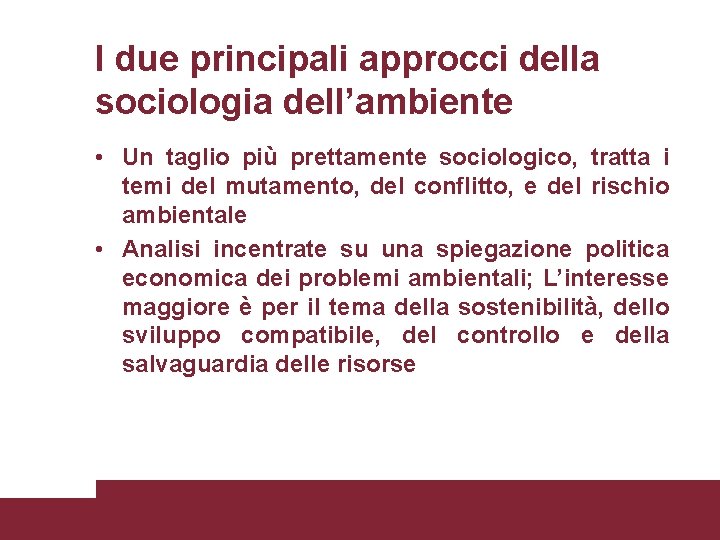 I due principali approcci della sociologia dell’ambiente

• Un taglio più prettamente sociologico, tratta i temi del mutamento, del conflitto, e del rischio ambientale

• Analisi incentrate su una spiegazione politica economica dei problemi ambientali; L’interesse maggiore è per il tema della sostenibilità, dello sviluppo compatibile, del controllo e della salvaguardia delle risorse